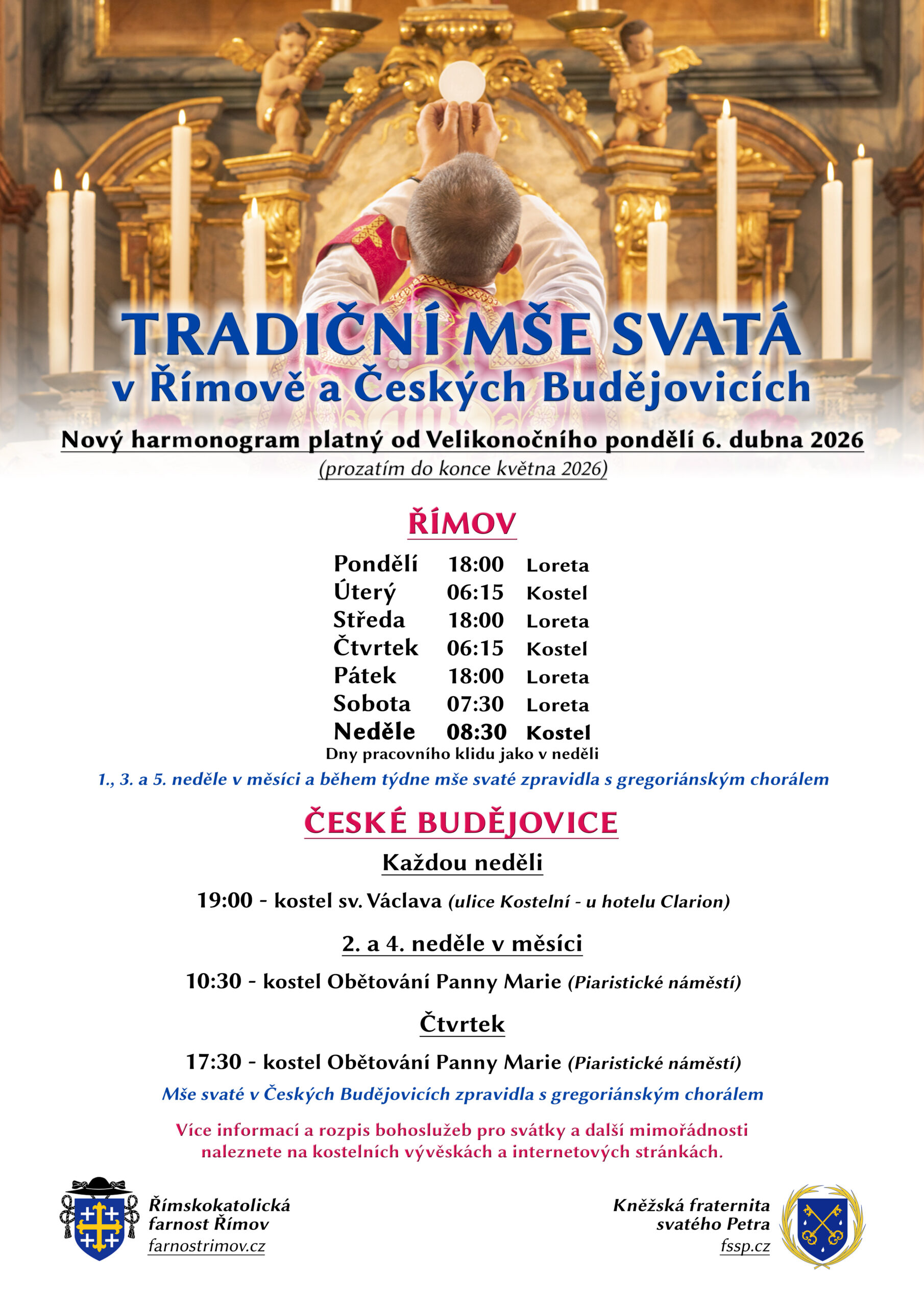 TRADIČNÍ MŠE SVATÁ
v Římově a Českých Budějovicích

Nový harmonogram platný od Velikonočního pondělí 6. dubna 2026
(prozatím do konce května 2026)

ŘÍMOV

Pondělí 18:00 Loreta
Úterý 06:15 Kostel
Středa 18:00 Loreta
Čtvrtek 06:15 Kostel
Pátek 18:00 Loreta
Sobota 07:30 Loreta
Neděle 08:30 Kostel
Dny pracovního klidu jako v neděli

1., 3. a 5. neděle v měsíci a během týdne mše svaté zpravidla s gregoriánským chorálem

ČESKÉ BUDĚJOVICE

Každou neděli

19:00 - kostel sv. Václava (ulice Kostelní - u hotelu Clarion)

2. a 4. neděle v měsíci

10:30 - kostel Obětování Panny Marie (Piaristické náměstí)

Čtvrtek

17:30 - kostel Obětování Panny Marie (Piaristické náměstí)

Mše svaté v Českých Budějovicích zpravidla s gregoriánským chorálem

Více informací a rozpis bohoslužeb pro svátky a další mimořádnosti naleznete na kostelních vývěskách a internetových stránkách.

Římskokatolická
farnost Římov
farnostrimov.cz

Kněžská fraternita
svatého Petra
fssp.cz